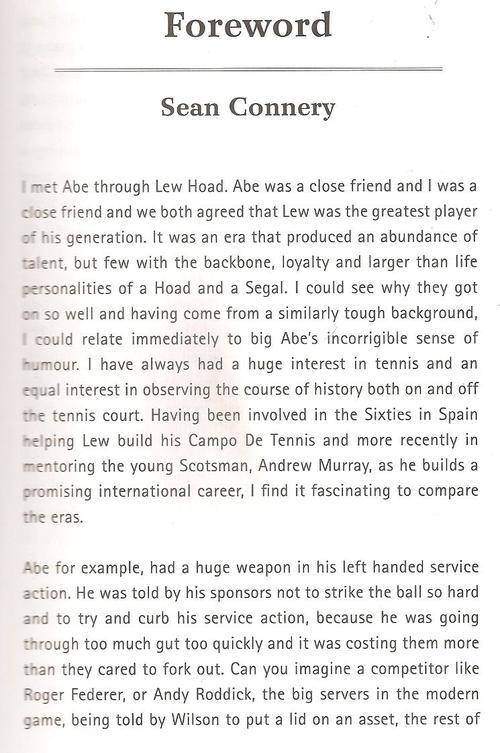 Foreword

Sean Connery

I met Abe through Lew Hoad. Abe was a close friend and I was a close friend and we both agreed that Lew was the greatest player of his generation. It was an era that produced an abundance of talent, but few with the backbone, loyalty and larger than life personalities of a Hoad and a Segal. I could see why they got on so well and having come from a similarly tough background, I could relate immediately to big Abe's incorrigible sense of humour. I have always had a huge interest in tennis and an equal interest in observing the course of history both on and off the tennis court. Having been involved in the Sixties in Spain helping Lew build his Campo De Tennis and more recently in mentoring the young Scotsman, Andrew Murray, as he builds a promising international career, I find it fascinating to compare the eras.

Abe for example, had a huge weapon in his left handed service action. He was told by his sponsors not to strike the ball so hard and to try and curb his service action, because he was going through too much gut too quickly and it was costing them more than they cared to fork out. Can you imagine a competitor like Roger Federer, or Andy Roddick, the big servers in the modern game, being told by Wilson to put a lid on an asset, the rest of